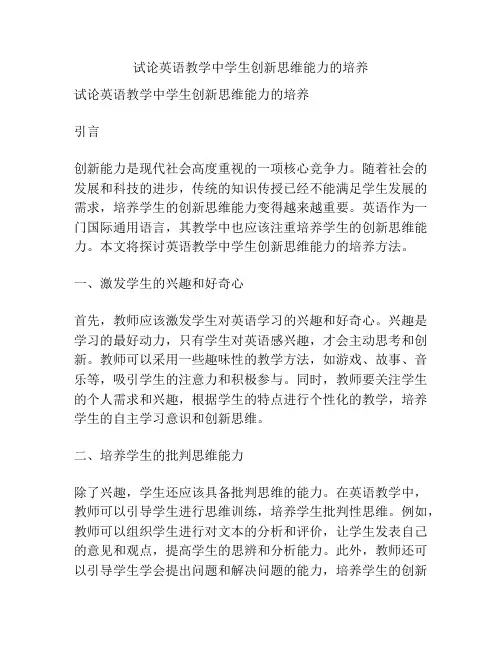 试论英语教学中学生创新思维能力的培养

试论英语教学中学生创新思维能力的培养

引言

创新能力是现代社会高度重视的一项核心竞争力。随着社会的发展和科技的进步，传统的知识传授已经不能满足学生发展的需求，培养学生的创新思维能力变得越来越重要。英语作为一门国际通用语言，其教学中也应该注重培养学生的创新思维能力。本文将探讨英语教学中学生创新思维能力的培养方法。

一、激发学生的兴趣和好奇心

首先，教师应该激发学生对英语学习的兴趣和好奇心。兴趣是学习的最好动力，只有学生对英语感兴趣，才会主动思考和创新。教师可以采用一些趣味性的教学方法，如游戏、故事、音乐等，吸引学生的注意力和积极参与。同时，教师要关注学生的个人需求和兴趣，根据学生的特点进行个性化的教学，培养学生的自主学习意识和创新思维。

二、培养学生的批判思维能力

除了兴趣，学生还应该具备批判思维的能力。在英语教学中，教师可以引导学生进行思维训练，培养学生批判性思维。例如，教师可以组织学生进行对文本的分析和评价，让学生发表自己的意见和观点，提高学生的思辨和分析能力。此外，教师还可以引导学生学会提出问题和解决问题的能力，培养学生的创新